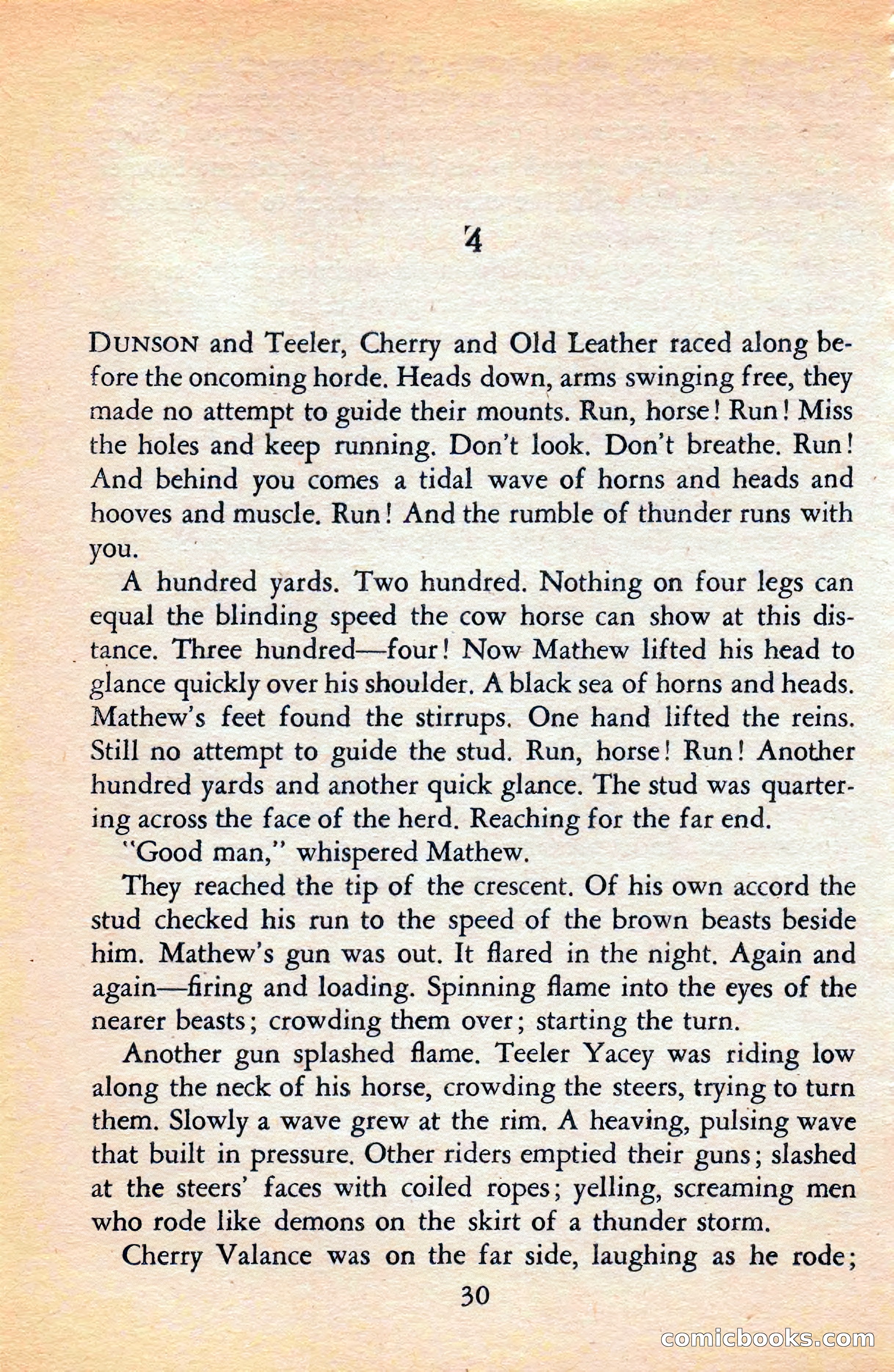 4

DUNSON and Teeler, Cherry and Old Leather raced along before the oncoming horde. Heads down, arms swinging free, they made no attempt to guide their mounts. Run, horse! Run! Miss the holes and keep running. Don't look. Don't breathe. Run! And behind you comes a tidal wave of horns and heads and hooves and muscle. Run! And the rumble of thunder runs with you.

A hundred yards. Two hundred. Nothing on four legs can equal the blinding speed the cow horse can show at this distance. Three hundred—four! Now Mathew lifted his head to glance quickly over his shoulder. A black sea of horns and heads. Mathew's feet found the stirrups. One hand lifted the reins. Still no attempt to guide the stud. Run, horse! Run! Another hundred yards and another quick glance. The stud was quartering across the face of the herd. Reaching for the far end.

"Good man," whispered Mathew.

They reached the tip of the crescent. Of his own accord the stud checked his run to the speed of the brown beasts beside him. Mathew's gun was out. It flared in the night. Again and again—firing and loading. Spinning flame into the eyes of the nearer beasts; crowding them over; starting the turn.

Another gun splashed flame. Teeler Yacey was riding low along the neck of his horse, crowding the steers, trying to turn them. Slowly a wave grew at the rim. A heaving, pulsing wave that built in pressure. Other riders emptied their guns; slashed at the steers' faces with coiled ropes; yelling, screaming men who rode like demons on the skirt of a thunder storm.

Cherry Valance was on the far side, laughing as he rode;

30

comicbooks.com